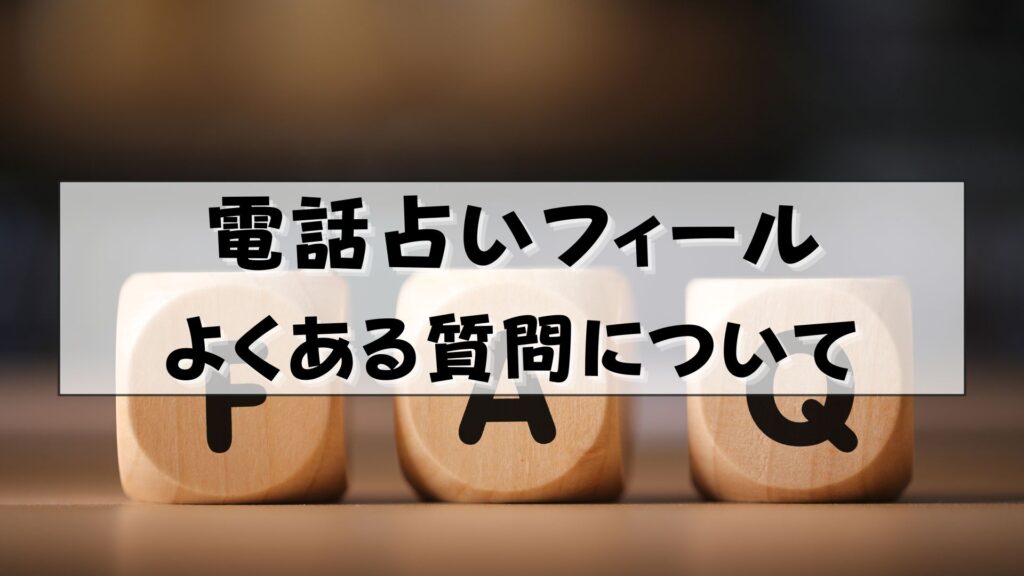 電話占いフィール
よくある質問について

F A Q